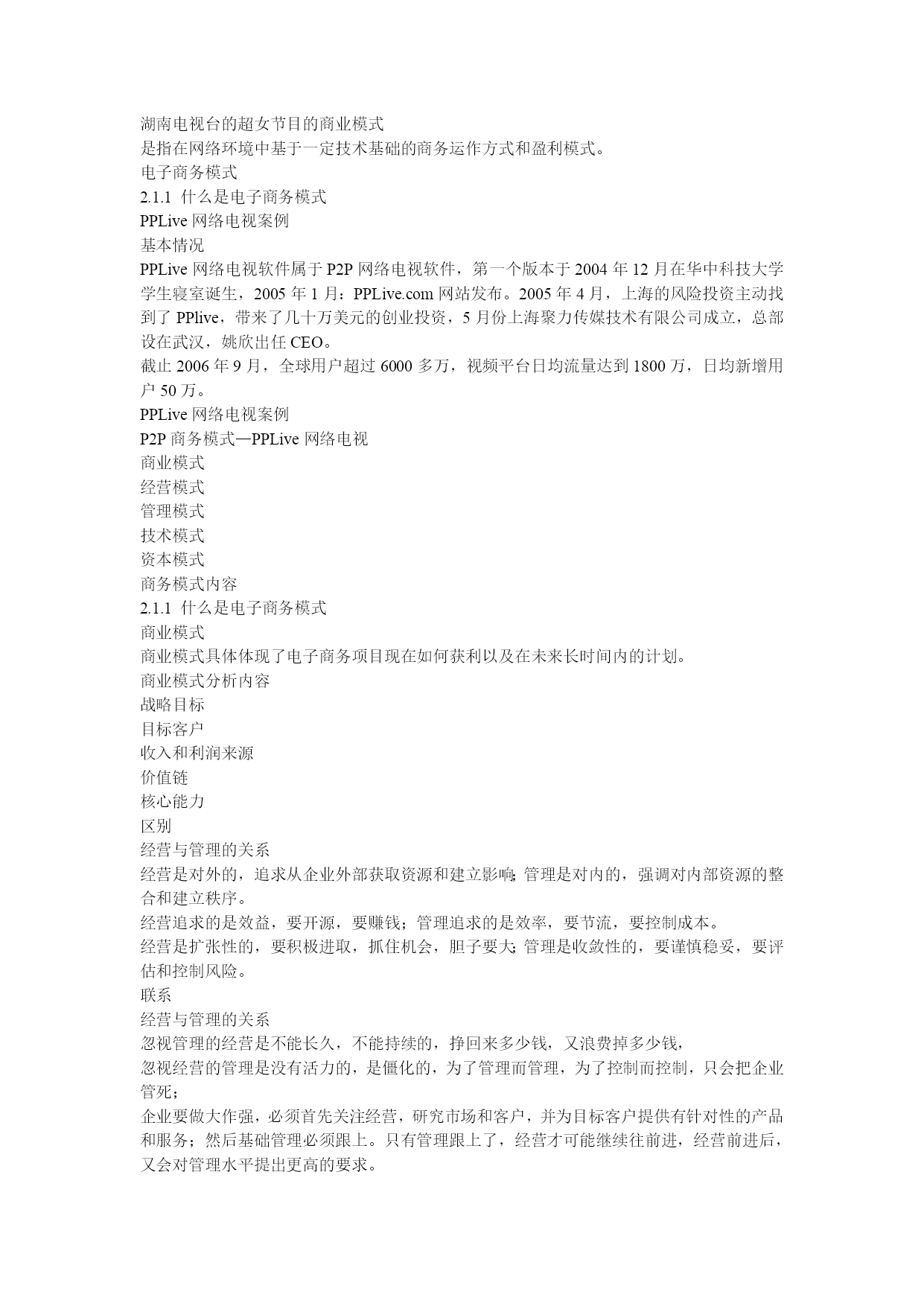 湖南电视台的超女节目的商业模式
是指在网络环境中基于一定技术基础的商务运作方式和盈利模式。
电子商务模式
2.1.1 什么是电子商务模式
PPLive 网络电视案例
基本情况
PPLive 网络电视软件属于 P2P 网络电视软件，第一个版本于 2004 年 12 月在华中科技大学学生寝室诞生，2005 年 1 月：PPLive.com 网站发布。2005 年 4 月，上海的风险投资主动找到了 PPlive，带来了几十万美元的创业投资，5 月份上海聚力传媒技术有限公司成立，总部设在武汉，姚欣出任 CEO。
截止 2006 年 9 月，全球用户超过 6000 多万，视频平台日均流量达到 1800 万，日均新增用户 50 万。
PPLive 网络电视案例
P2P 商务模式—PPLive 网络电视
商业模式
经营模式
管理模式
技术模式
资本模式
商务模式内容
2.1.1 什么是电子商务模式
商业模式
商业模式具体体现了电子商务项目现在如何获利以及在未来长时间内的计划。
商业模式分析内容
战略目标
目标客户
收入和利润来源
价值链
核心能力
区别
经营与管理的关系
经营是对外的，追求从企业外部获取资源和建立影响;管理是对内的，强调对内部资源的整合和建立秩序。
经营追求的是效益，要开源，要赚钱；管理追求的是效率，要节流，要控制成本。
经营是扩张性的，要积极进取，抓住机会，胆子要大;管理是收敛性的，要谨慎稳妥，要评估和控制风险。
联系
经营与管理的关系
忽视管理的经营是不能长久，不能持续的，挣回来多少钱，又浪费掉多少钱，
忽视经营的管理是没有活力的，是僵化的，为了管理而管理，为了控制而控制，只会把企业管死；
企业要做大作强，必须首先关注经营，研究市场和客户，并为目标客户提供有针对性的产品和服务；然后基础管理必须跟上。只有管理跟上了，经营才可能继续往前进，经营前进后，又会对管理水平提出更高的要求。